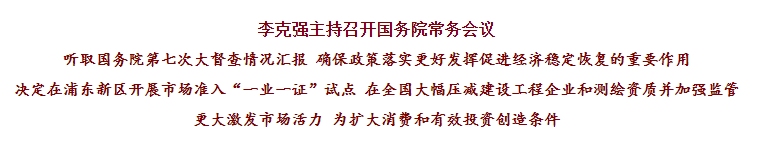 李克强主持召开国务院常务会议

听取国务院第七次大督查情况汇报 确保政策落实更好发挥促进经济稳定恢复的重要作用

决定在浦东新区开展市场准入“一业一证”试点 在全国大幅压减建设工程企业和测绘资质并加强监管

更大激发市场活力 为扩大消费和有效投资创造条件